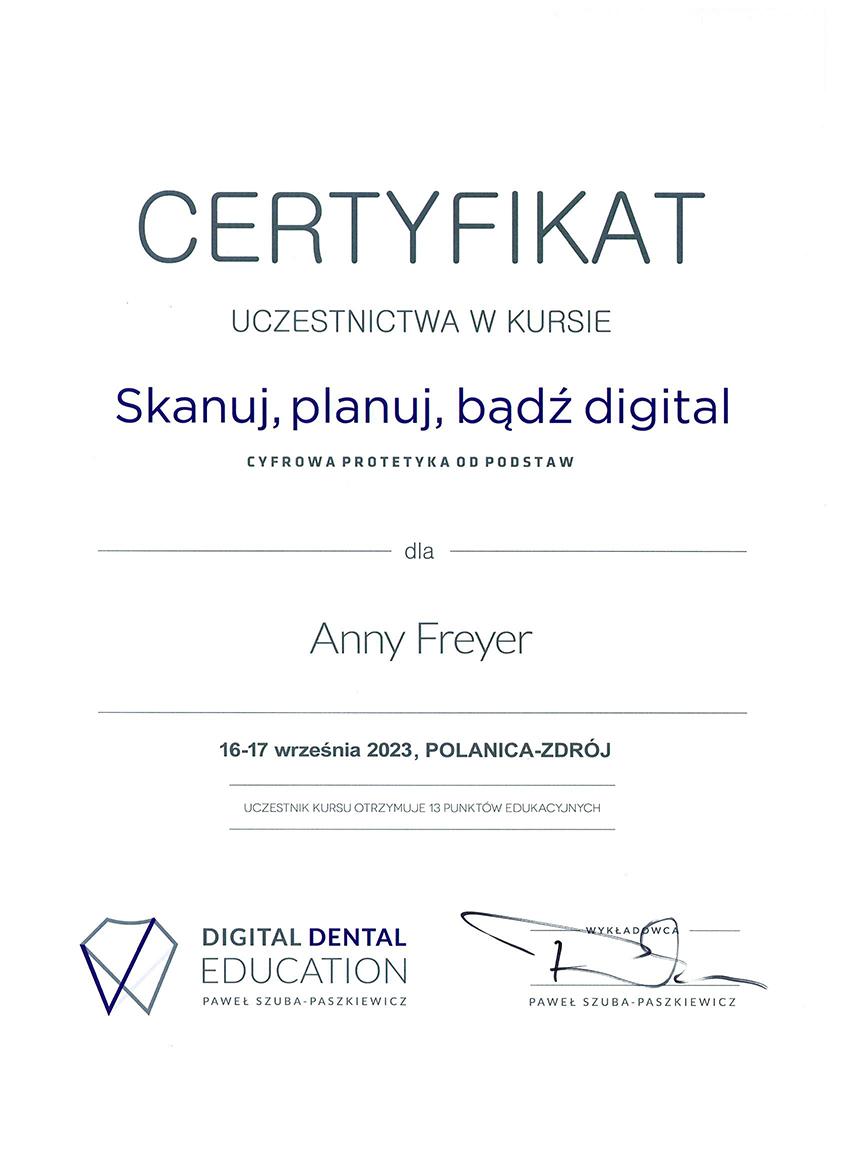 CERTYFIKAT

UCZESTNICTWA W KURSIE

Skanuj, planuj, bądź digital

CYFROWA PROTETYKA OD PODSTAW

dla

Anny Freyer

16-17 września 2023, POLANICA-ZDRÓJ

UCZESTNIK KURSU OTRZYMUJE 13 PUNKTÓW EDUKACYJNYCH

DIGITAL DENTAL
EDUCATION
PAWEŁ SZUBA-PASZKIEWICZ

WYKŁADOWCA
PAWEŁ SZUBA-PASZKIEWICZ